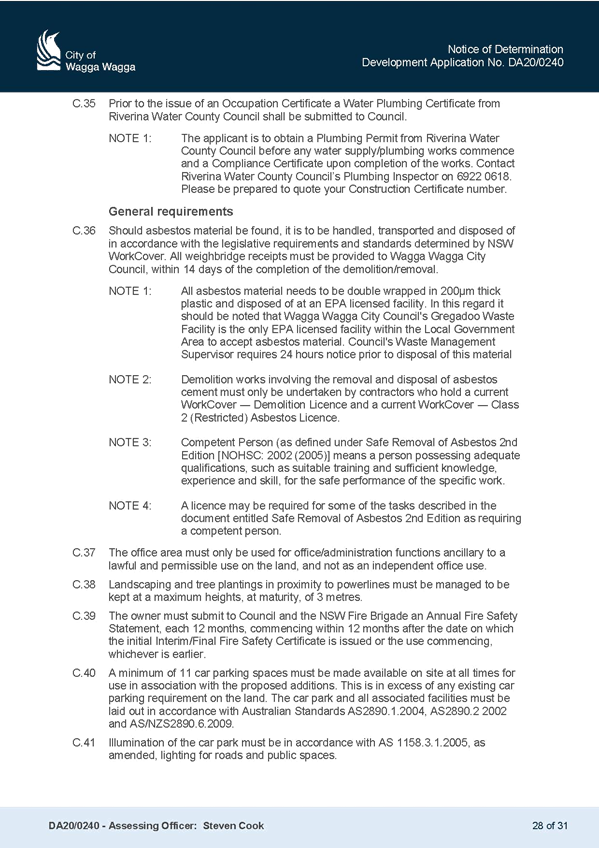 City of
Wagga Wagga

Notice of Determination
Development Application No. DA20/0240

C.35 Prior to the issue of an Occupation Certificate a Water Plumbing Certificate from Riverina Water County Council shall be submitted to Council.

NOTE 1: The applicant is to obtain a Plumbing Permit from Riverina Water County Council before any water supply/plumbing works commence and a Compliance Certificate upon completion of the works. Contact Riverina Water County Council's Plumbing Inspector on 6922 0618. Please be prepared to quote your Construction Certificate number.

General requirements

C.36 Should asbestos material be found, it is to be handled, transported and disposed of in accordance with the legislative requirements and standards determined by NSW WorkCover. All weighbridge receipts must be provided to Wagga Wagga City Council, within 14 days of the completion of the demolition/removal.

NOTE 1: All asbestos material needs to be double wrapped in 200µm thick plastic and disposed of at an EPA licensed facility. In this regard it should be noted that Wagga Wagga City Council's Gregadoo Waste Facility is the only EPA licensed facility within the Local Government Area to accept asbestos material. Council's Waste Management Supervisor requires 24 hours notice prior to disposal of this material

NOTE 2: Demolition works involving the removal and disposal of asbestos cement must only be undertaken by contractors who hold a current WorkCover — Demolition Licence and a current WorkCover — Class 2 (Restricted) Asbestos Licence.

NOTE 3: Competent Person (as defined under Safe Removal of Asbestos 2nd Edition [NOHSC: 2002 (2005)] means a person possessing adequate qualifications, such as suitable training and sufficient knowledge, experience and skill, for the safe performance of the specific work.

NOTE 4: A licence may be required for some of the tasks described in the document entitled Safe Removal of Asbestos 2nd Edition as requiring a competent person.

C.37 The office area must only be used for office/administration functions ancillary to a lawful and permissible use on the land, and not as an independent office use.

C.38 Landscaping and tree plantings in proximity to powerlines must be managed to be kept at a maximum heights, at maturity, of 3 metres.

C.39 The owner must submit to Council and the NSW Fire Brigade an Annual Fire Safety Statement, each 12 months, commencing within 12 months after the date on which the initial Interim/Final Fire Safety Certificate is issued or the use commencing, whichever is earlier.

C.40 A minimum of 11 car parking spaces must be made available on site at all times for use in association with the proposed additions. This is in excess of any existing car parking requirement on the land. The car park and all associated facilities must be laid out in accordance with Australian Standards AS2890.1.2004, AS2890.2 2002 and AS/NZS2890.6.2009.

C.41 Illumination of the car park must be in accordance with AS 1158.3.1.2005, as amended, lighting for roads and public spaces.

DA20/0240 - Assessing Officer: Steven Cook

28 of 31